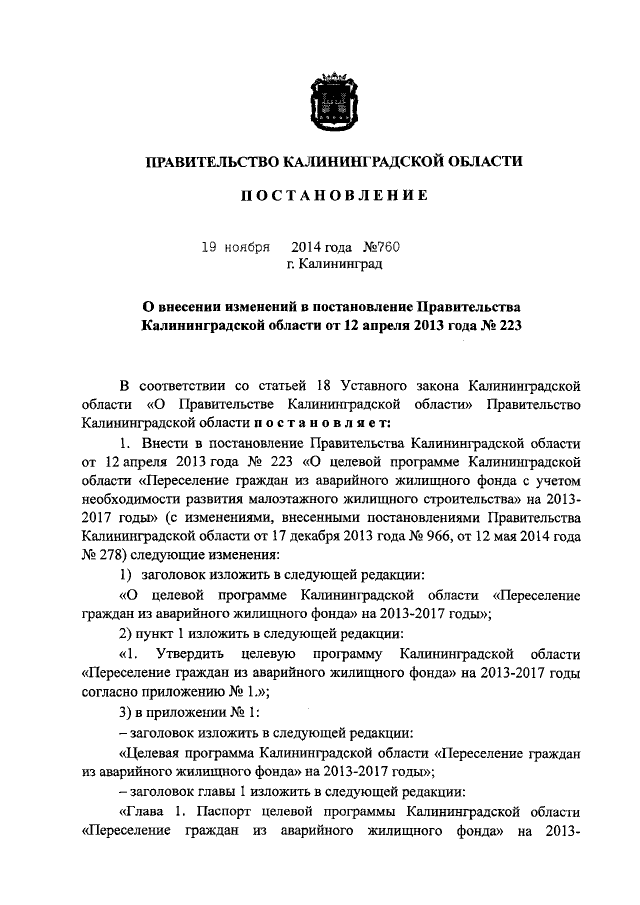 ПРАВИТЕЛЬСТВО КАЛИНИНГРАДСКОЙ ОБЛАСТИ

ПОСТАНОВЛЕНИЕ

19 ноября 2014 года №760
г. Калининград

О внесении изменений в постановление Правительства Калининградской области от 12 апреля 2013 года № 223

В соответствии со статьей 18 Уставного закона Калининградской области «О Правительстве Калининградской области» Правительство Калининградской области постановляет:

1. Внести в постановление Правительства Калининградской области от 12 апреля 2013 года № 223 «О целевой программе Калининградской области «Переселение граждан из аварийного жилищного фонда с учетом необходимости развития малоэтажного жилищного строительства» на 2013-2017 годы» (с изменениями, внесенными постановлениями Правительства Калининградской области от 17 декабря 2013 года № 966, от 12 мая 2014 года № 278) следующие изменения:

1) заголовок изложить в следующей редакции:

«О целевой программе Калининградской области «Переселение граждан из аварийного жилищного фонда» на 2013-2017 годы»;

2) пункт 1 изложить в следующей редакции:

«1. Утвердить целевую программу Калининградской области «Переселение граждан из аварийного жилищного фонда» на 2013-2017 годы согласно приложению № 1.»;

3) в приложении № 1:

– заголовок изложить в следующей редакции:

«Целевая программа Калининградской области «Переселение граждан из аварийного жилищного фонда» на 2013-2017 годы»;

– заголовок главы 1 изложить в следующей редакции:

«Глава 1. Паспорт целевой программы Калининградской области «Переселение граждан из аварийного жилищного фонда» на 2013-